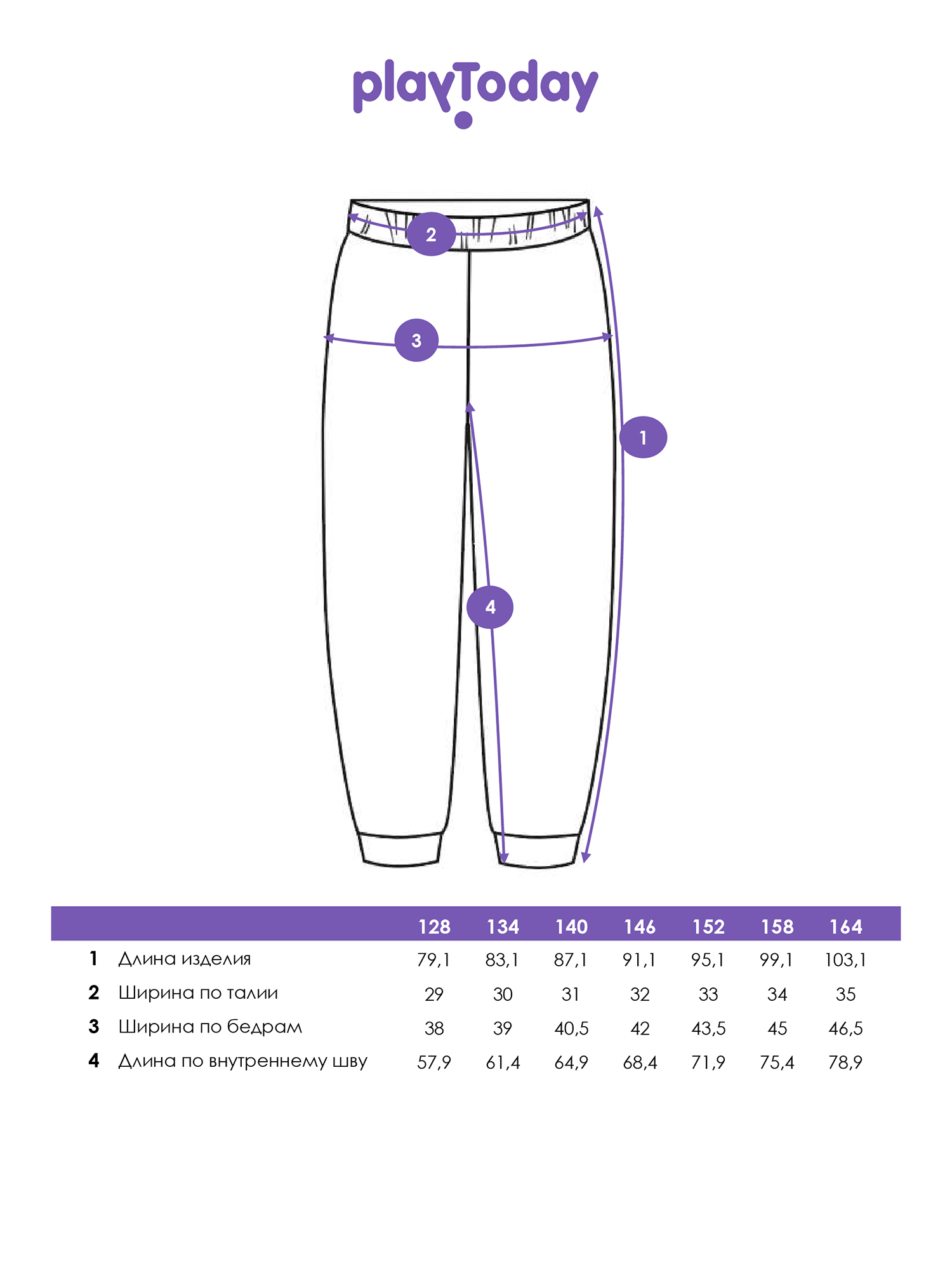 playToday

2

3

1

4

| | | 128 | 134 | 140 | 146 | 152 | 158 | 164 |
|---|---|---|---|---|---|---|---|---|
| 1 | Длина изделия | 79,1 | 83,1 | 87,1 | 91,1 | 95,1 | 99,1 | 103,1 |
| 2 | Ширина по талии | 29 | 30 | 31 | 32 | 33 | 34 | 35 |
| 3 | Ширина по бедрам | 38 | 39 | 40,5 | 42 | 43,5 | 45 | 46,5 |
| 4 | Длина по внутреннему шву | 57,9 | 61,4 | 64,9 | 68,4 | 71,9 | 75,4 | 78,9 |